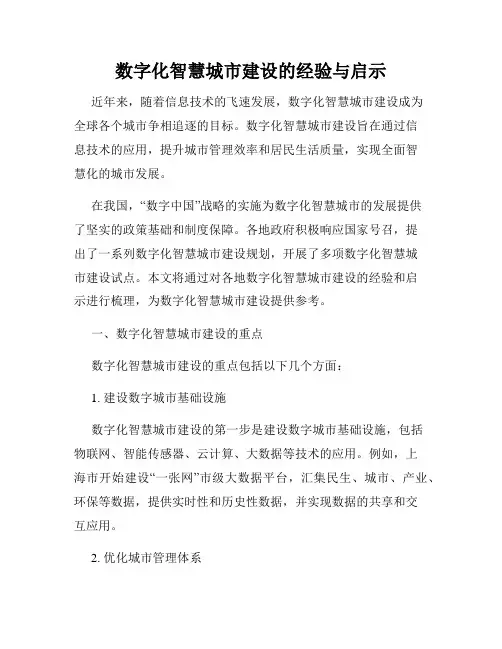 数字化智慧城市建设的经验与启示

近年来，随着信息技术的飞速发展，数字化智慧城市建设成为全球各个城市争相追逐的目标。数字化智慧城市建设旨在通过信息技术的应用，提升城市管理效率和居民生活质量，实现全面智慧化的城市发展。

在我国，“数字中国”战略的实施为数字化智慧城市的发展提供了坚实的政策基础和制度保障。各地政府积极响应国家号召，提出了一系列数字化智慧城市建设规划，开展了多项数字化智慧城市建设试点。本文将通过对各地数字化智慧城市建设的经验和启示进行梳理，为数字化智慧城市建设提供参考。

一、数字化智慧城市建设的重点

数字化智慧城市建设的重点包括以下几个方面：

1. 建设数字城市基础设施

数字化智慧城市建设的第一步是建设数字城市基础设施，包括物联网、智能传感器、云计算、大数据等技术的应用。例如，上海市开始建设“一张网”市级大数据平台，汇集民生、城市、产业、环保等数据，提供实时性和历史性数据，并实现数据的共享和交互应用。

2. 优化城市管理体系